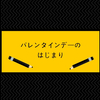 バレンタインデーの
はじまり